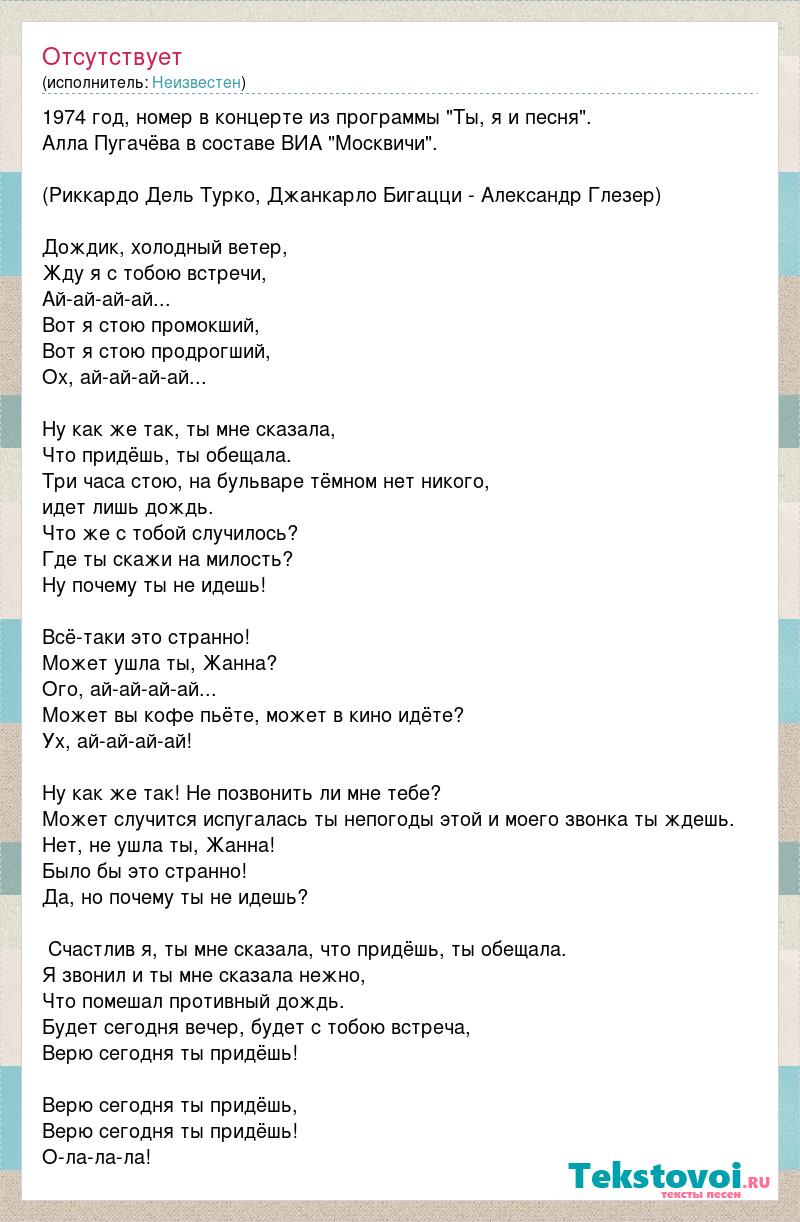 Отсутствует
(исполнитель: Неизвестен)

1974 год, номер в концерте из программы "Ты, я и песня". Алла Пугачёва в составе ВИА "Москвичи".

(Риккардо Дель Турко, Джанкарло Бигацци - Александр Глезер)

Дождик, холодный ветер,
Жду я с тобою встречи,
Ай-ай-ай-ай...
Вот я стою промокший,
Вот я стою продрогший,
Ох, ай-ай-ай-ай...

Ну как же так, ты мне сказала,
Что придёшь, ты обещала.
Три часа стою, на бульваре тёмном нет никого,
идет лишь дождь.
Что же с тобой случилось?
Где ты скажи на милость?
Ну почему ты не идешь!

Всё-таки это странно!
Может ушла ты, Жанна?
Ого, ай-ай-ай-ай...
Может вы кофе пьёте, может в кино идёте?
Ух, ай-ай-ай-ай!

Ну как же так! Не позвонить ли мне тебе?
Может случится испугалась ты непогоды этой и моего звонка ты ждешь.
Нет, не ушла ты, Жанна!
Было бы это странно!
Да, но почему ты не идешь?

Счастлив я, ты мне сказала, что придёшь, ты обещала.
Я звонил и ты мне сказала нежно,
Что помешал противный дождь.
Будет сегодня вечер, будет с тобою встреча,
Верю сегодня ты придёшь!

Верю сегодня ты придёшь,
Верю сегодня ты придёшь!
О-ла-ла-ла!

Tekstovoi.ru
тексты песен